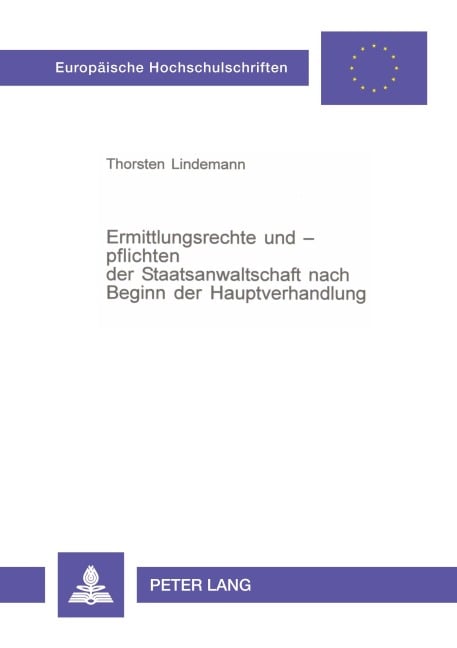 Europäische Hochschulschriften

Thorsten Lindemann

Ermittlungsrechte und – pflichten der Staatsanwaltschaft nach Beginn der Hauptverhandlung

PETER LANG